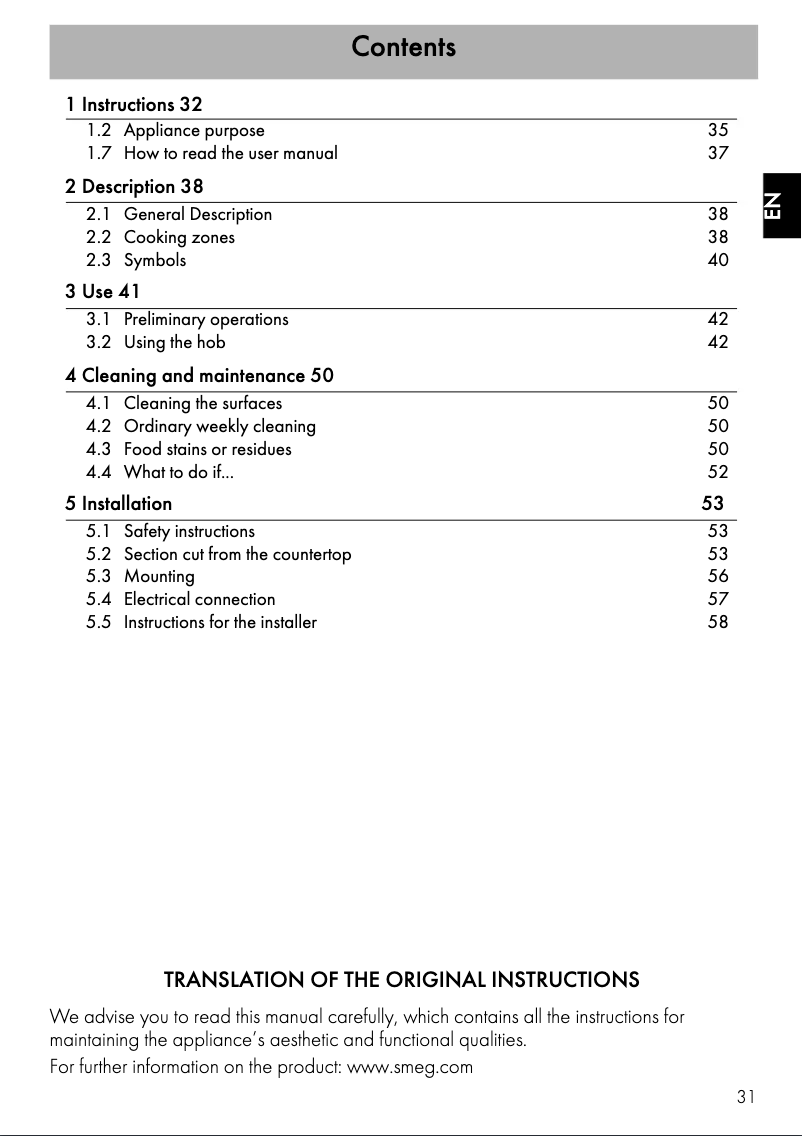 Contents

1 Instructions 32
1.2 Appliance purpose 35
1.7 How to read the user manual 37

2 Description 38
2.1 General Description 38
2.2 Cooking zones 38
2.3 Symbols 40

3 Use 41
3.1 Preliminary operations 42
3.2 Using the hob 42

4 Cleaning and maintenance 50
4.1 Cleaning the surfaces 50
4.2 Ordinary weekly cleaning 50
4.3 Food stains or residues 50
4.4 What to do if... 52

5 Installation 53
5.1 Safety instructions 53
5.2 Section cut from the countertop 53
5.3 Mounting 56
5.4 Electrical connection 57
5.5 Instructions for the installer 58

EN

TRANSLATION OF THE ORIGINAL INSTRUCTIONS

We advise you to read this manual carefully, which contains all the instructions for maintaining the appliance's aesthetic and functional qualities.
For further information on the product: www.smeg.com

31